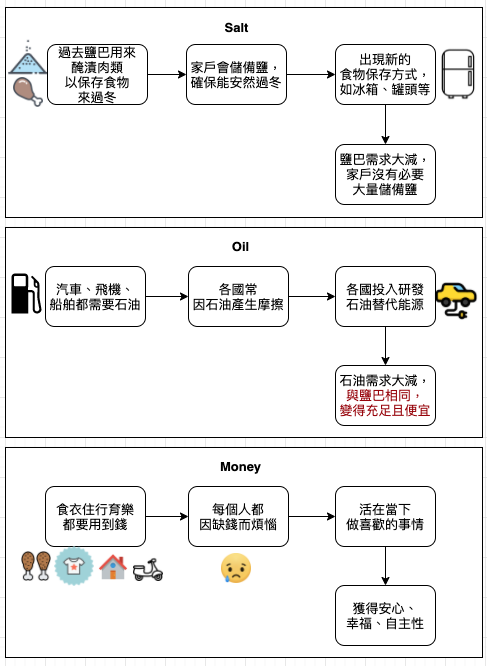 Salt

過去鹽巴用來醃漬肉類以保存食物來過冬

家戶會儲備鹽，確保能安然過冬

出現新的食物保存方式，如冰箱、罐頭等

鹽巴需求大減，家戶沒有必要大量儲備鹽

Oil

汽車、飛機、船舶都需要石油

各國常因石油產生摩擦

各國投入研發石油替代能源

石油需求大減，與鹽巴相同，變得充足且便宜

Money

食衣住行育樂都要用到錢

每個人都因缺錢而煩惱

活在當下做喜歡的事情

獲得安心、幸福、自主性